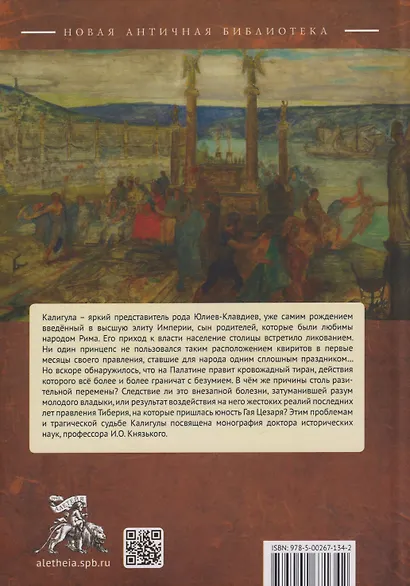 НОВАЯ АНТИЧНАЯ БИБЛИОТЕКА

Калигула – яркий представитель рода Юлиев-Клавдиев, уже самим рождением введённый в высшую элиту Империи, сын родителей, которые были любимы народом Рима. Его приход к власти население столицы встретило ликованием. Ни один принцепс не пользовался таким расположением квиритов в первые месяцы своего правления, ставшие для народа одним сплошным праздником... Но вскоре обнаружилось, что на Палатине правит кровожадный тиран, действия которого всё более и более граничат с безумием. В чём же причины столь разительной перемены? Следствие ли это внезапной болезни, затуманившей разум молодого владыки, или результат воздействия на него жестоких реалий последних лет правления Тиберия, на которые пришлась юность Гая Цезаря? Этим проблемам и трагической судьбе Калигулы посвящена монография доктора исторических наук, профессора И.О. Князького.

aletheia.spb.ru

ISBN: 978-5-00267-134-2